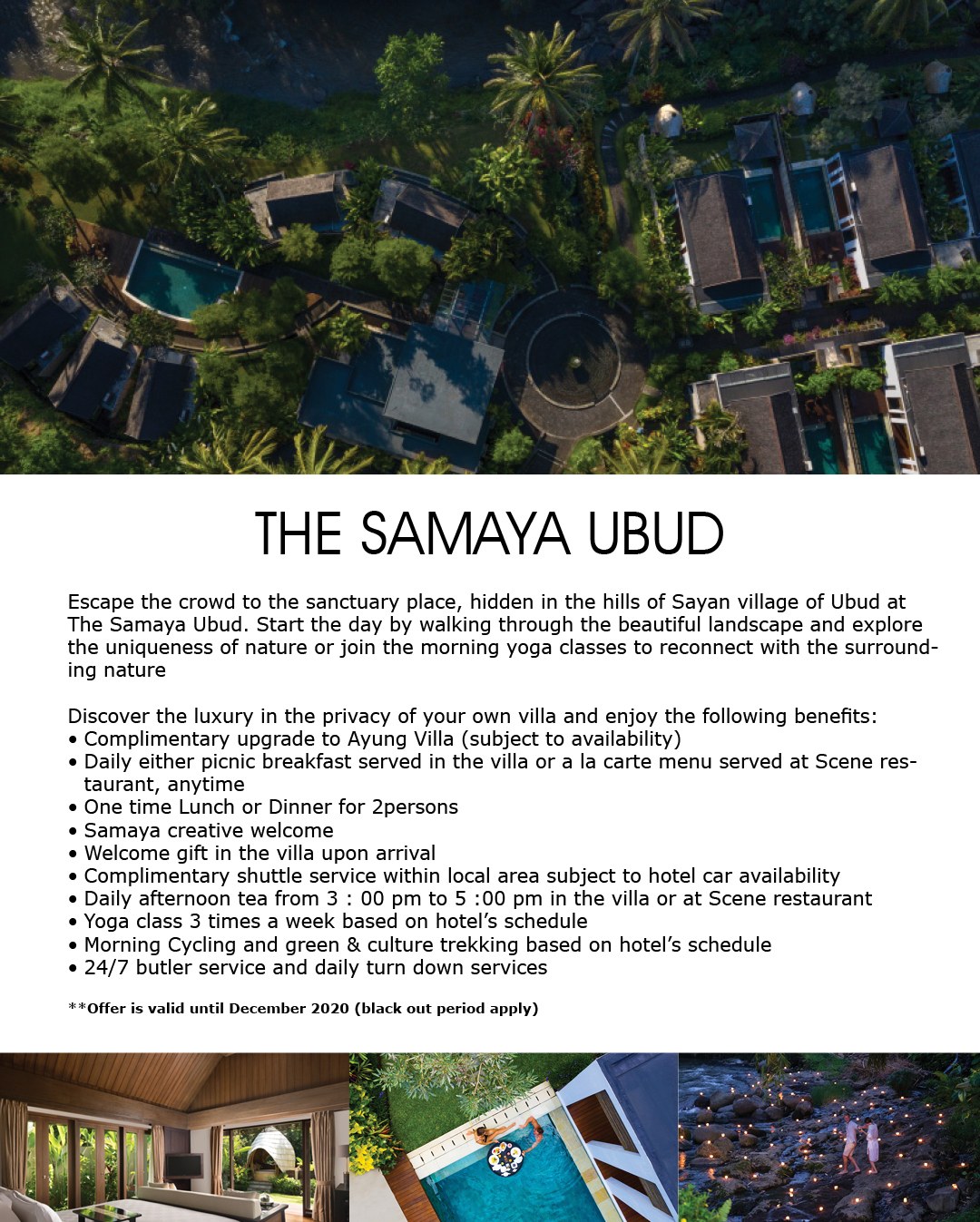 THE SAMAYA UBUD

Escape the crowd to the sanctuary place, hidden in the hills of Sayan village of Ubud at The Samaya Ubud. Start the day by walking through the beautiful landscape and explore the uniqueness of nature or join the morning yoga classes to reconnect with the surrounding nature

Discover the luxury in the privacy of your own villa and enjoy the following benefits:
• Complimentary upgrade to Ayung Villa (subject to availability)
• Daily either picnic breakfast served in the villa or a la carte menu served at Scene restaurant, anytime
• One time Lunch or Dinner for 2persons
• Samaya creative welcome
• Welcome gift in the villa upon arrival
• Complimentary shuttle service within local area subject to hotel car availability
• Daily afternoon tea from 3 : 00 pm to 5 :00 pm in the villa or at Scene restaurant
• Yoga class 3 times a week based on hotel's schedule
• Morning Cycling and green & culture trekking based on hotel's schedule
• 24/7 butler service and daily turn down services

**Offer is valid until December 2020 (black out period apply)